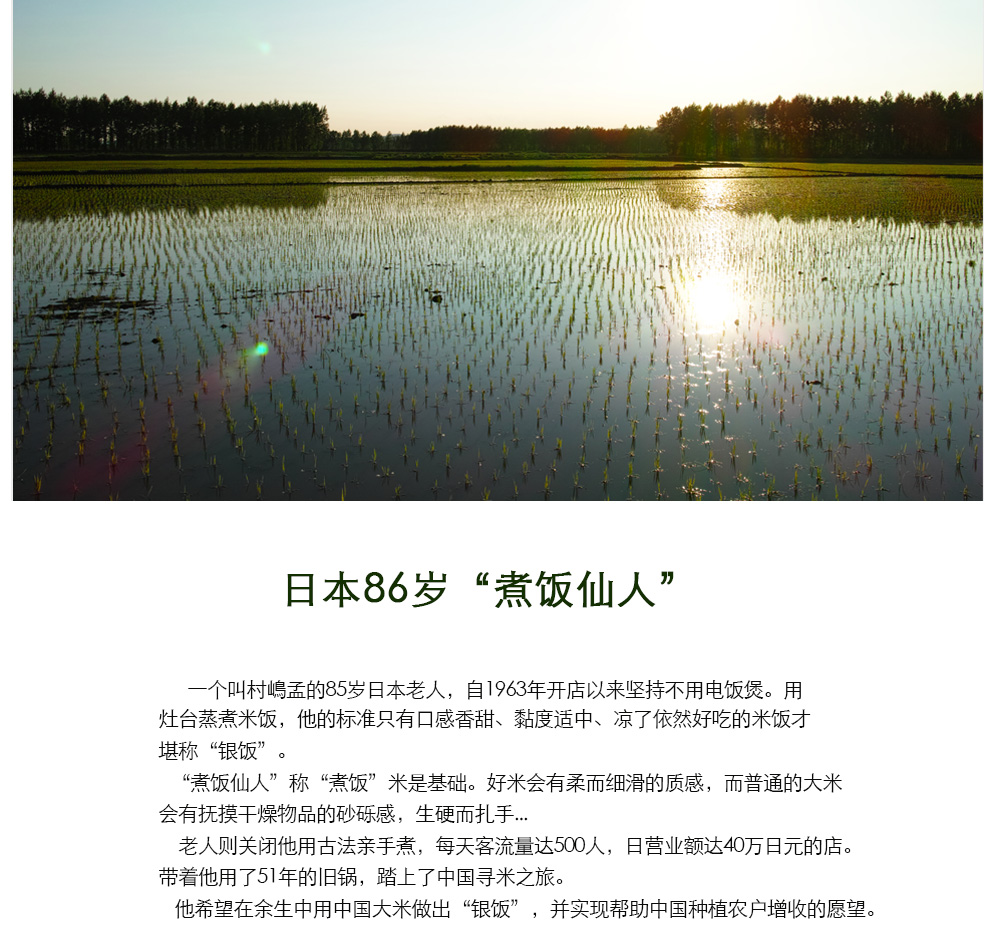 日本86岁“煮饭仙人”

一个叫村嶋孟的85岁日本老人，自1963年开店以来坚持不用电饭煲。用灶台蒸煮米饭，他的标准只有口感香甜、黏度适中、凉了依然好吃的米饭才堪称“银饭”。

“煮饭仙人”称“煮饭”米是基础。好米会有柔而细滑的质感，而普通的大米会有抚摸干燥物品的砂砾感，生硬而扎手...

老人则关闭他用古法亲手煮，每天客流量达500人，日营业额达40万日元的店。带着他用了51年的旧锅，踏上了中国寻米之旅。

他希望在余生中用中国大米做出“银饭”，并实现帮助中国种植农户增收的愿望。